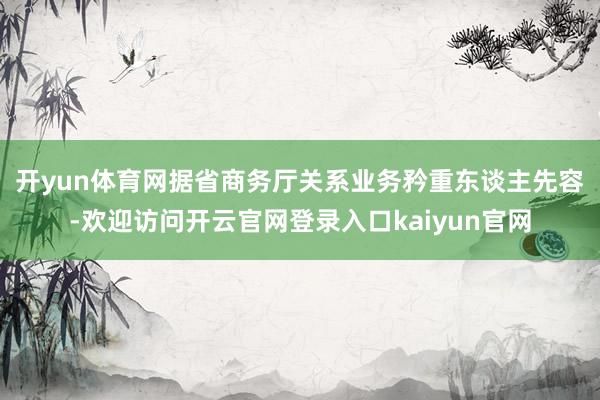 开yun体育网据省商务厅关系业务矜重东谈主先容-欢迎访问开云官网登录入口kaiyun官网